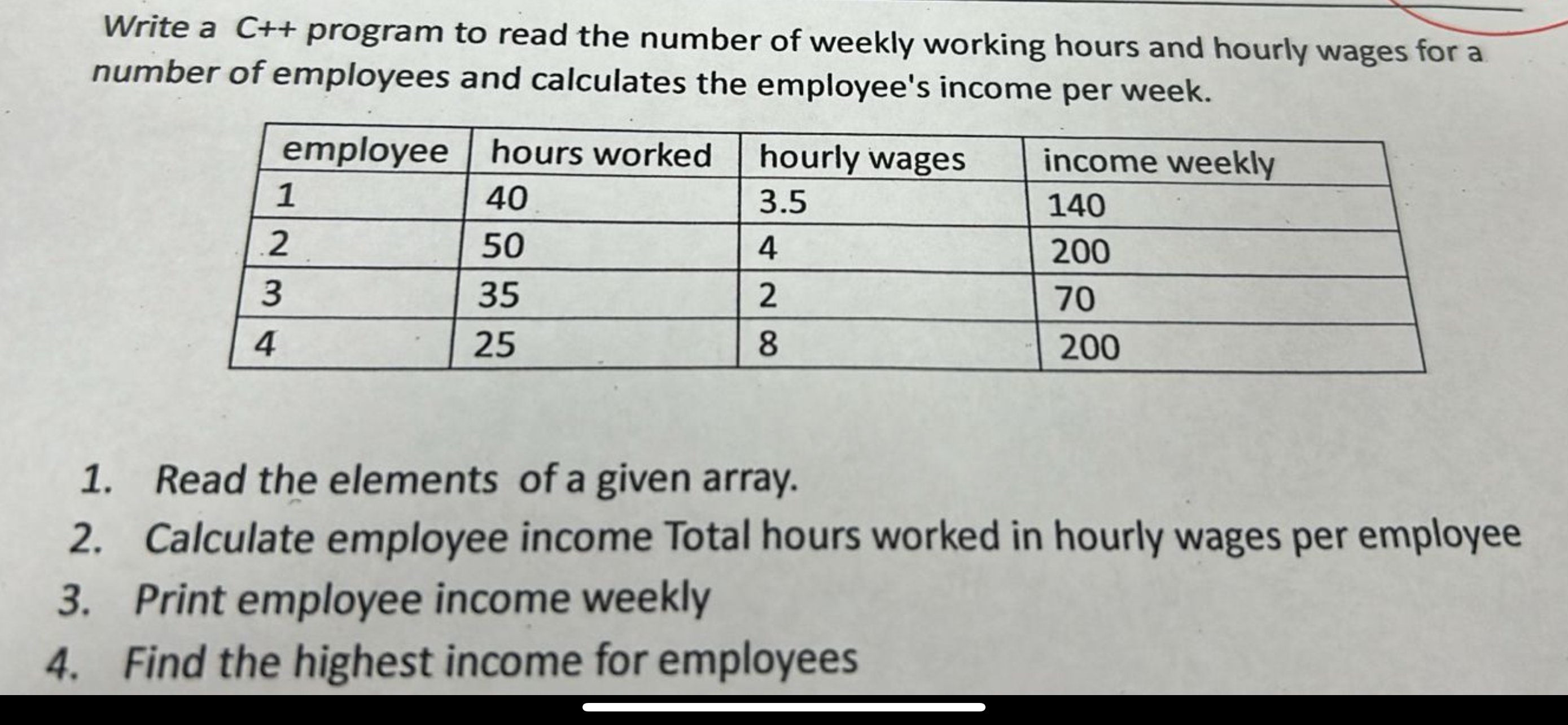 Write a C++ program to read the number of weekly working hours and hourly wages for a number of employees and calculates the employee's income per week.

| employee | hours worked | hourly wages | income weekly |
|---|---|---|---|
| 1 | 40 | 3.5 | 140 |
| 2 | 50 | 4 | 200 |
| 3 | 35 | 2 | 70 |
| 4 | 25 | 8 | 200 |

1. Read the elements of a given array.
2. Calculate employee income Total hours worked in hourly wages per employee
3. Print employee income weekly
4. Find the highest income for employees